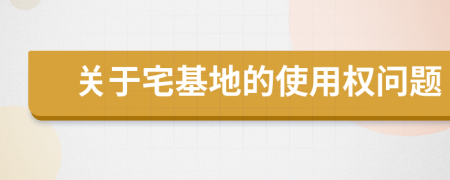 关于宅基地的使用权问题